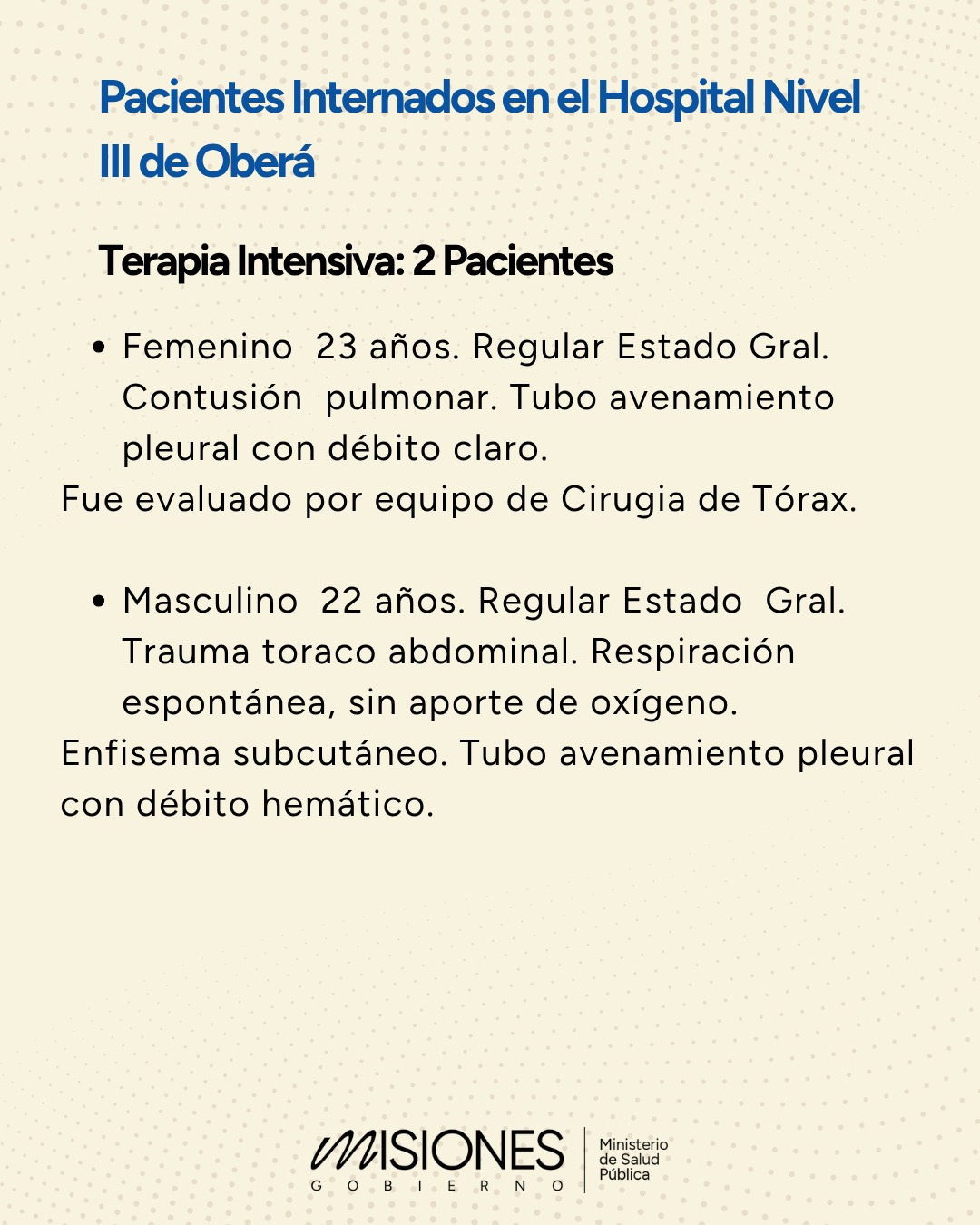 Pacientes Internados en el Hospital Nivel III de Oberá

Terapia Intensiva: 2 Pacientes

• Femenino 23 años. Regular Estado Gral. Contusión pulmonar. Tubo avenamiento pleural con débito claro.
Fue evaluado por equipo de Cirugia de Tórax.

• Masculino 22 años. Regular Estado Gral. Trauma toraco abdominal. Respiración espontánea, sin aporte de oxígeno.
Enfisema subcutáneo. Tubo avenamiento pleural con débito hemático.

MISIONES
GOBIERNO
Ministerio de Salud Pública